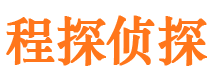 程探侦探